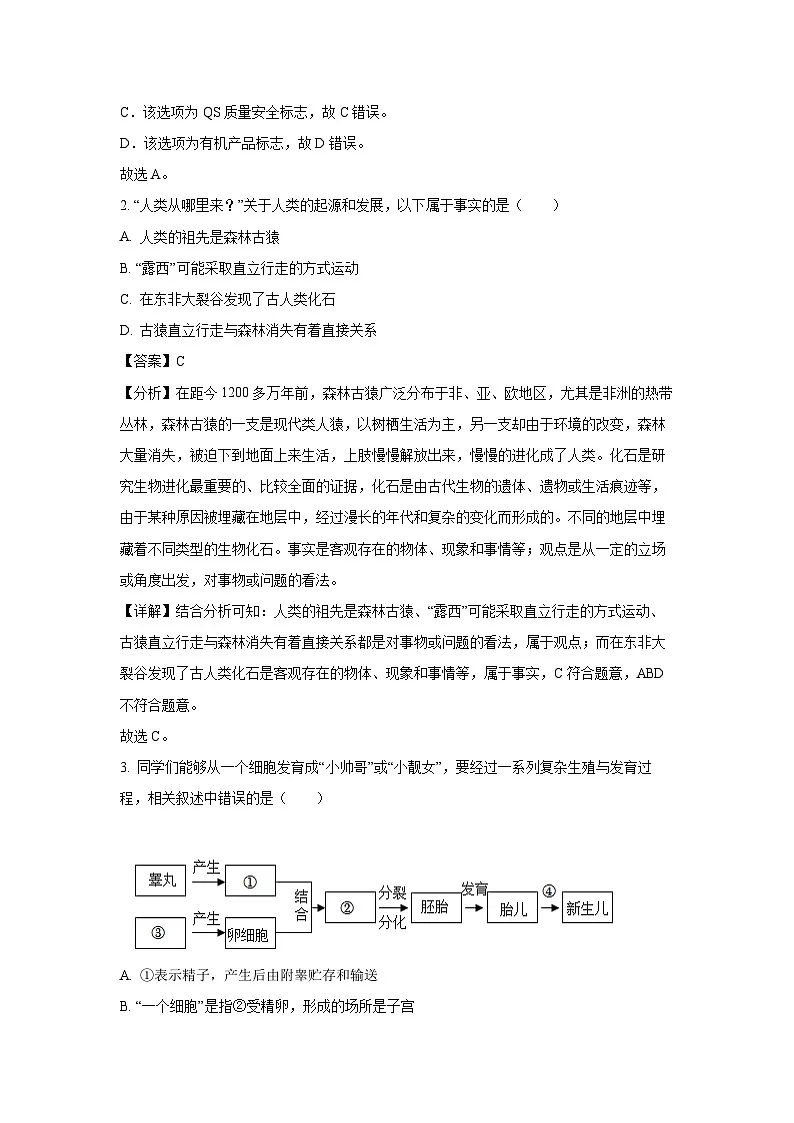 C．该选项为 QS 质量安全标志，故 C 错误。

D．该选项为有机产品标志，故 D 错误。

故选 A。

2. “人类从哪里来？”关于人类的起源和发展，以下属于事实的是（　　）

A. 人类的祖先是森林古猿

B. “露西”可能采取直立行走的方式运动

C. 在东非大裂谷发现了古人类化石

D. 古猿直立行走与森林消失有着直接关系

【答案】C

【分析】在距今 1200 多万年前，森林古猿广泛分布于非、亚、欧地区，尤其是非洲的热带丛林，森林古猿的一支是现代类人猿，以树栖生活为主，另一支却由于环境的改变，森林大量消失，被迫下到地面上来生活，上肢慢慢解放出来，慢慢的进化成了人类。化石是研究生物进化最重要的、比较全面的证据，化石是由古代生物的遗体、遗物或生活痕迹等，由于某种原因被埋藏在地层中，经过漫长的年代和复杂的变化而形成的。不同的地层中埋藏着不同类型的生物化石。事实是客观存在的物体、现象和事情等；观点是从一定的立场或角度出发，对事物或问题的看法。

【详解】结合分析可知：人类的祖先是森林古猿、“露西”可能采取直立行走的方式运动、古猿直立行走与森林消失有着直接关系都是对事物或问题的看法，属于观点；而在东非大裂谷发现了古人类化石是客观存在的物体、现象和事情等，属于事实，C 符合题意，ABD 不符合题意。

故选 C。

3. 同学们能够从一个细胞发育成“小帅哥”或“小靓女”，要经过一系列复杂生殖与发育过程，相关叙述中错误的是（　　）

睾丸 产生 ①
③ 产生 卵细胞
结合 ② 分裂 分化 胚胎 发育 胎儿 ④ 新生儿

A. ①表示精子，产生后由附睾贮存和输送

B. “一个细胞”是指②受精卵，形成的场所是子宫